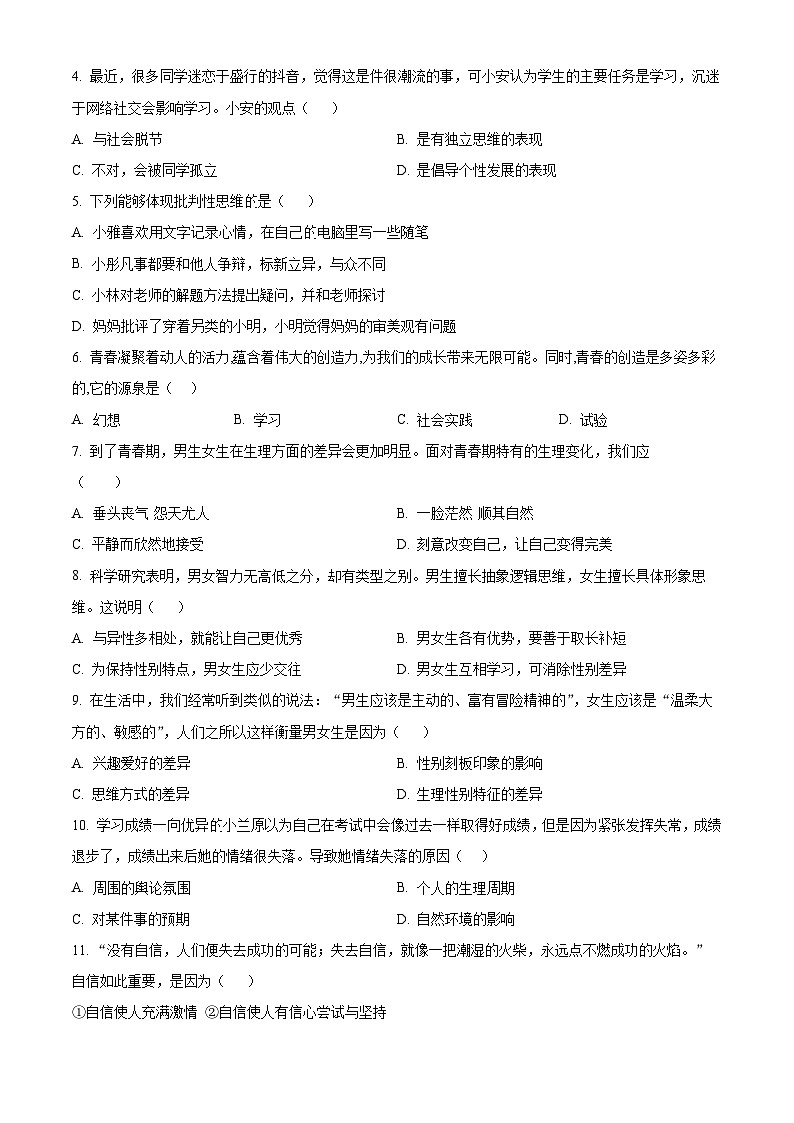 4. 最近，很多同学迷恋于盛行的抖音，觉得这是件很潮流的事，可小安认为学生的主要任务是学习，沉迷于网络社交会影响学习。小安的观点（　　）

A. 与社会脱节　　B. 是有独立思维的表现

C. 不对，会被同学孤立　　D. 是倡导个性发展的表现

5. 下列能够体现批判性思维的是（　　）

A. 小雅喜欢用文字记录心情，在自己的电脑里写一些随笔

B. 小彤凡事都要和他人争辩，标新立异，与众不同

C. 小林对老师的解题方法提出疑问，并和老师探讨

D. 妈妈批评了穿着另类的小明，小明觉得妈妈的审美观有问题

6. 青春凝聚着动人的活力,蕴含着伟大的创造力,为我们的成长带来无限可能。同时,青春的创造是多姿多彩的,它的源泉是（　　）

A. 幻想　　B. 学习　　C. 社会实践　　D. 试验

7. 到了青春期，男生女生在生理方面的差异会更加明显。面对青春期特有的生理变化，我们应（　　）

A. 垂头丧气 怨天尤人　　B. 一脸茫然 顺其自然

C. 平静而欣然地接受　　D. 刻意改变自己，让自己变得完美

8. 科学研究表明，男女智力无高低之分，却有类型之别。男生擅长抽象逻辑思维，女生擅长具体形象思维。这说明（　　）

A. 与异性多相处，就能让自己更优秀　　B. 男女生各有优势，要善于取长补短

C. 为保持性别特点，男女生应少交往　　D. 男女生互相学习，可消除性别差异

9. 在生活中，我们经常听到类似的说法：“男生应该是主动的、富有冒险精神的”，女生应该是“温柔大方的、敏感的”，人们之所以这样衡量男女生是因为（　　）

A. 兴趣爱好的差异　　B. 性别刻板印象的影响

C. 思维方式的差异　　D. 生理性别特征的差异

10. 学习成绩一向优异的小兰原以为自己在考试中会像过去一样取得好成绩，但是因为紧张发挥失常，成绩退步了，成绩出来后她的情绪很失落。导致她情绪失落的原因（　　）

A. 周围的舆论氛围　　B. 个人的生理周期

C. 对某件事的预期　　D. 自然环境的影响

11. “没有自信，人们便失去成功的可能；失去自信，就像一把潮湿的火柴，永远点不燃成功的火焰。”自信如此重要，是因为（　　）

①自信使人充满激情 ②自信使人有信心尝试与坚持